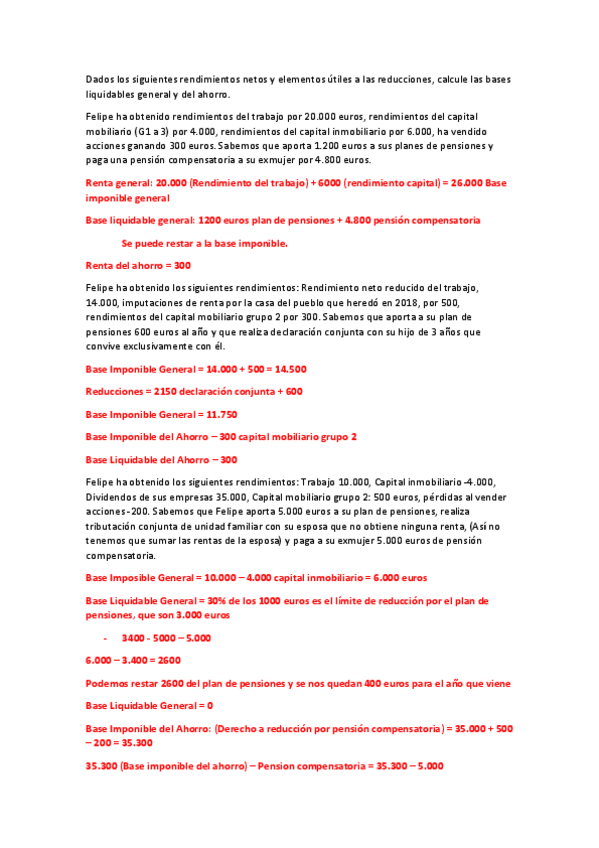 Dados los siguientes rendimientos netos y elementos útiles a las reducciones, calcule las bases liquidables general y del ahorro.

Felipe ha obtenido rendimientos del trabajo por 20.000 euros, rendimientos del capital mobiliario (G1 a 3) por 4.000, rendimientos del capital inmobiliario por 6.000, ha vendido acciones ganando 300 euros. Sabemos que aporta 1.200 euros a sus planes de pensiones y paga una pensión compensatoria a su exmujer por 4.800 euros.

Renta general: 20.000 (Rendimiento del trabajo) + 6000 (rendimiento capital) = 26.000 Base imponible general

Base liquidable general: 1200 euros plan de pensiones + 4.800 pensión compensatoria

Se puede restar a la base imponible.

Renta del ahorro = 300

Felipe ha obtenido los siguientes rendimientos: Rendimiento neto reducido del trabajo, 14.000, imputaciones de renta por la casa del pueblo que heredó en 2018, por 500, rendimientos del capital mobiliario grupo 2 por 300. Sabemos que aporta a su plan de pensiones 600 euros al año y que realiza declaración conjunta con su hijo de 3 años que convive exclusivamente con él.

Base Imponible General = 14.000 + 500 = 14.500

Reducciones = 2150 declaración conjunta + 600

Base Imponible General = 11.750

Base Imponible del Ahorro – 300 capital mobiliario grupo 2

Base Liquidable del Ahorro – 300

Felipe ha obtenido los siguientes rendimientos: Trabajo 10.000, Capital inmobiliario -4.000, Dividendos de sus empresas 35.000, Capital mobiliario grupo 2: 500 euros, pérdidas al vender acciones -200. Sabemos que Felipe aporta 5.000 euros a su plan de pensiones, realiza tributación conjunta de unidad familiar con su esposa que no obtiene ninguna renta, (Así no tenemos que sumar las rentas de la esposa) y paga a su exmujer 5.000 euros de pensión compensatoria.

Base Imposible General = 10.000 – 4.000 capital inmobiliario = 6.000 euros

Base Liquidable General = 30% de los 1000 euros es el límite de reducción por el plan de pensiones, que son 3.000 euros

- 3400 - 5000 – 5.000

6.000 – 3.400 = 2600

Podemos restar 2600 del plan de pensiones y se nos quedan 400 euros para el año que viene

Base Liquidable General = 0

Base Imponible del Ahorro: (Derecho a reducción por pensión compensatoria) = 35.000 + 500 – 200 = 35.300

35.300 (Base imponible del ahorro) – Pension compensatoria = 35.300 – 5.000